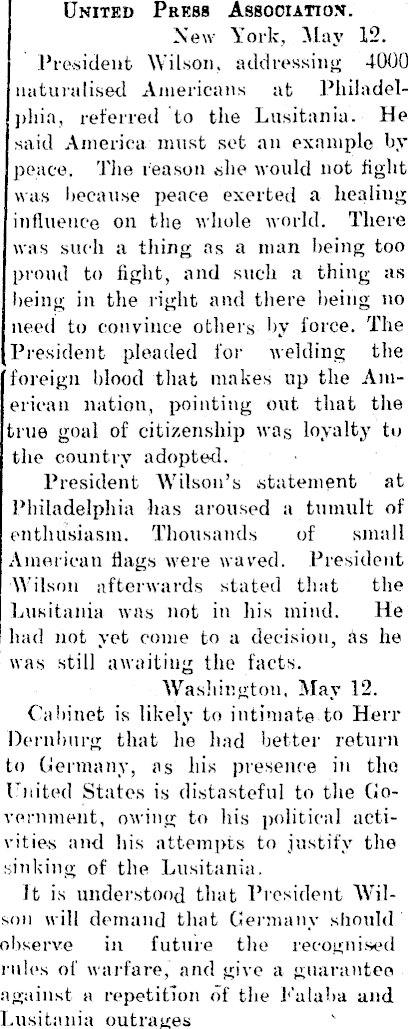 United Press Association.

New York, May 12.

President Wilson, addressing 4000 naturalised Americans at Philadelphia, referred to the Lusitania. He said America must set an example by peace. The reason she would not fight was because peace exerted a healing influence on the whole world. There was such a thing as a man being too proud to fight, and such a thing as being in the right and there being no need to convince others by force. The President pleaded for welding the foreign blood that makes up the American nation, pointing out that the true goal of citizenship was loyalty to the country adopted.

President Wilson's statement at Philadelphia has aroused a tumult of enthusiasm. Thousands of small American flags were waved. President Wilson afterwards stated that the Lusitania was not in his mind. He had not yet come to a decision, as he was still awaiting the facts.

Washington, May 12.

Cabinet is likely to intimate to Herr Dernburg that he had better return to Germany, as his presence in the United States is distasteful to the Government, owing to his political activities and his attempts to justify the sinking of the Lusitania.

It is understood that President Wilson will demand that Germany should observe in future the recognised rules of warfare, and give a guarantee against a repetition of the Falaba and Lusitania outrages